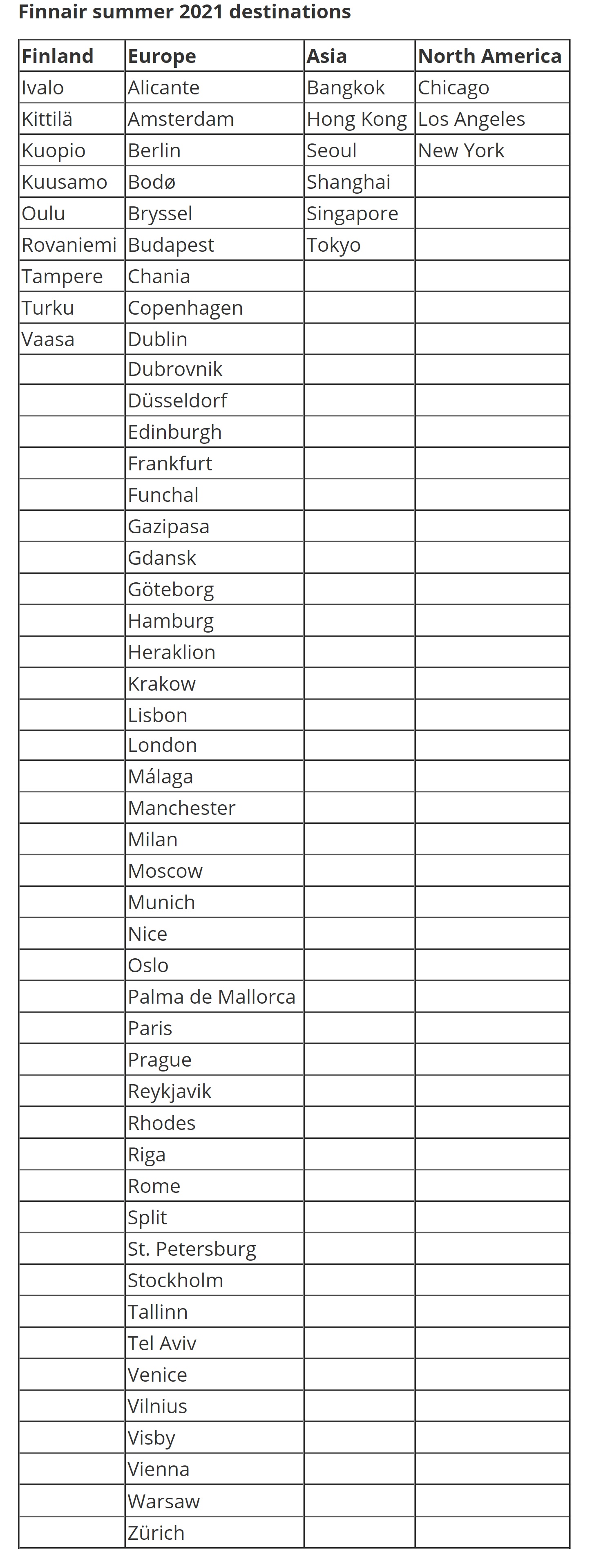 Finnair summer 2021 destinations

| Finland | Europe | Asia | North America |
|---|---|---|---|
| Ivalo | Alicante | Bangkok | Chicago |
| Kittilä | Amsterdam | Hong Kong | Los Angeles |
| Kuopio | Berlin | Seoul | New York |
| Kuusamo | Bodø | Shanghai | |
| Oulu | Bryssel | Singapore | |
| Rovaniemi | Budapest | Tokyo | |
| Tampere | Chania | | |
| Turku | Copenhagen | | |
| Vaasa | Dublin | | |
| | Dubrovnik | | |
| | Düsseldorf | | |
| | Edinburgh | | |
| | Frankfurt | | |
| | Funchal | | |
| | Gazipasa | | |
| | Gdansk | | |
| | Göteborg | | |
| | Hamburg | | |
| | Heraklion | | |
| | Krakow | | |
| | Lisbon | | |
| | London | | |
| | Málaga | | |
| | Manchester | | |
| | Milan | | |
| | Moscow | | |
| | Munich | | |
| | Nice | | |
| | Oslo | | |
| | Palma de Mallorca | | |
| | Paris | | |
| | Prague | | |
| | Reykjavik | | |
| | Rhodes | | |
| | Riga | | |
| | Rome | | |
| | Split | | |
| | St. Petersburg | | |
| | Stockholm | | |
| | Tallinn | | |
| | Tel Aviv | | |
| | Venice | | |
| | Vilnius | | |
| | Visby | | |
| | Vienna | | |
| | Warsaw | | |
| | Zürich | | |